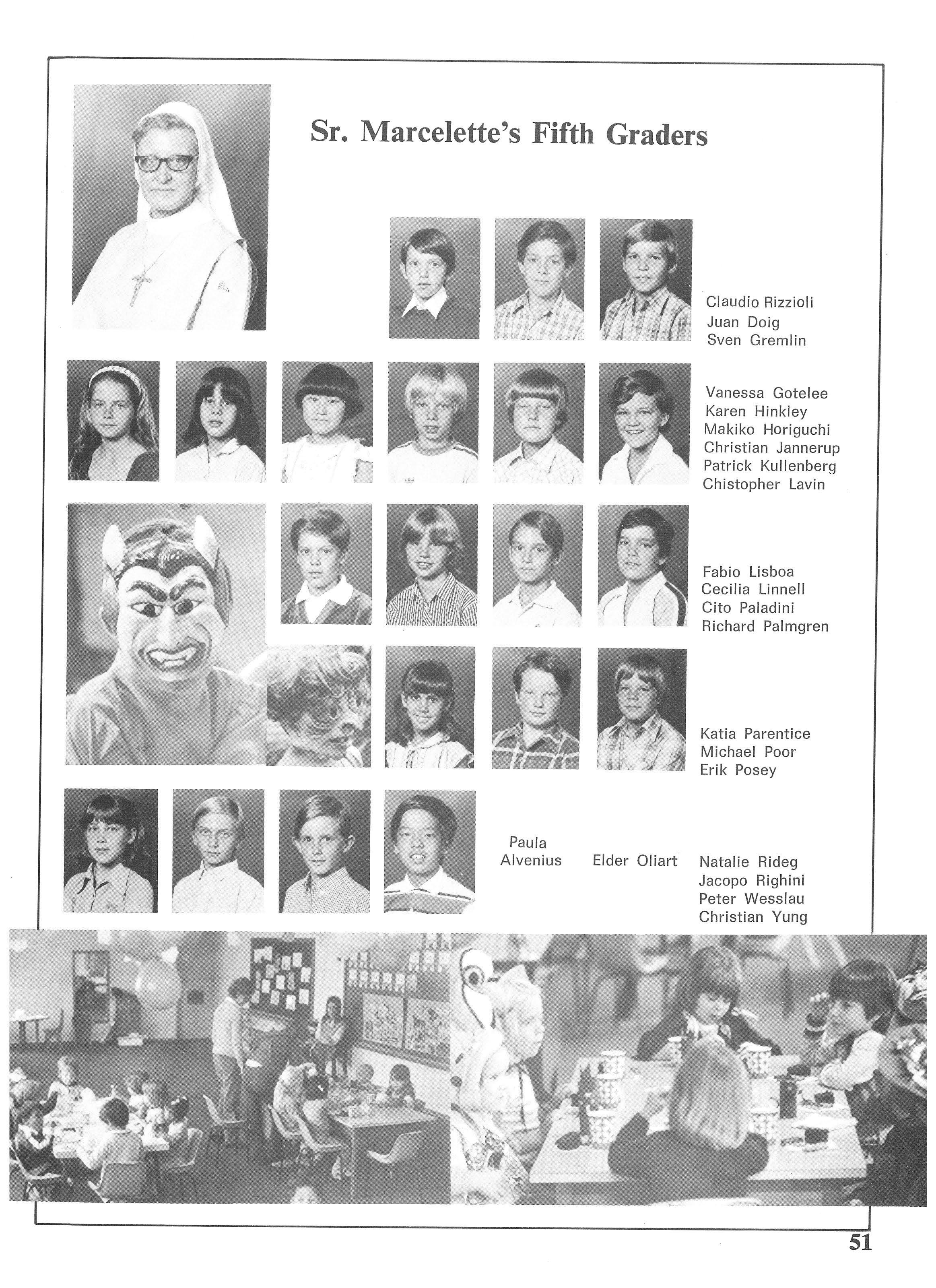 Sr. Marcelette's Fifth Graders

Claudio Rizzioli
Juan Doig
Sven Gremlin

Vanessa Gotelee
Karen Hinkley
Makiko Horiguchi
Christian Jannerup
Patrick Kullenberg
Chistopher Lavin

Fabio Lisboa
Cecilia Linnell
Cito Paladini
Richard Palmgren

Katia Parentice
Michael Poor
Erik Posey

Paula Alvenius

Elder Oliart

Natalie Rideg
Jacopo Righini
Peter Wesslau
Christian Yung

51